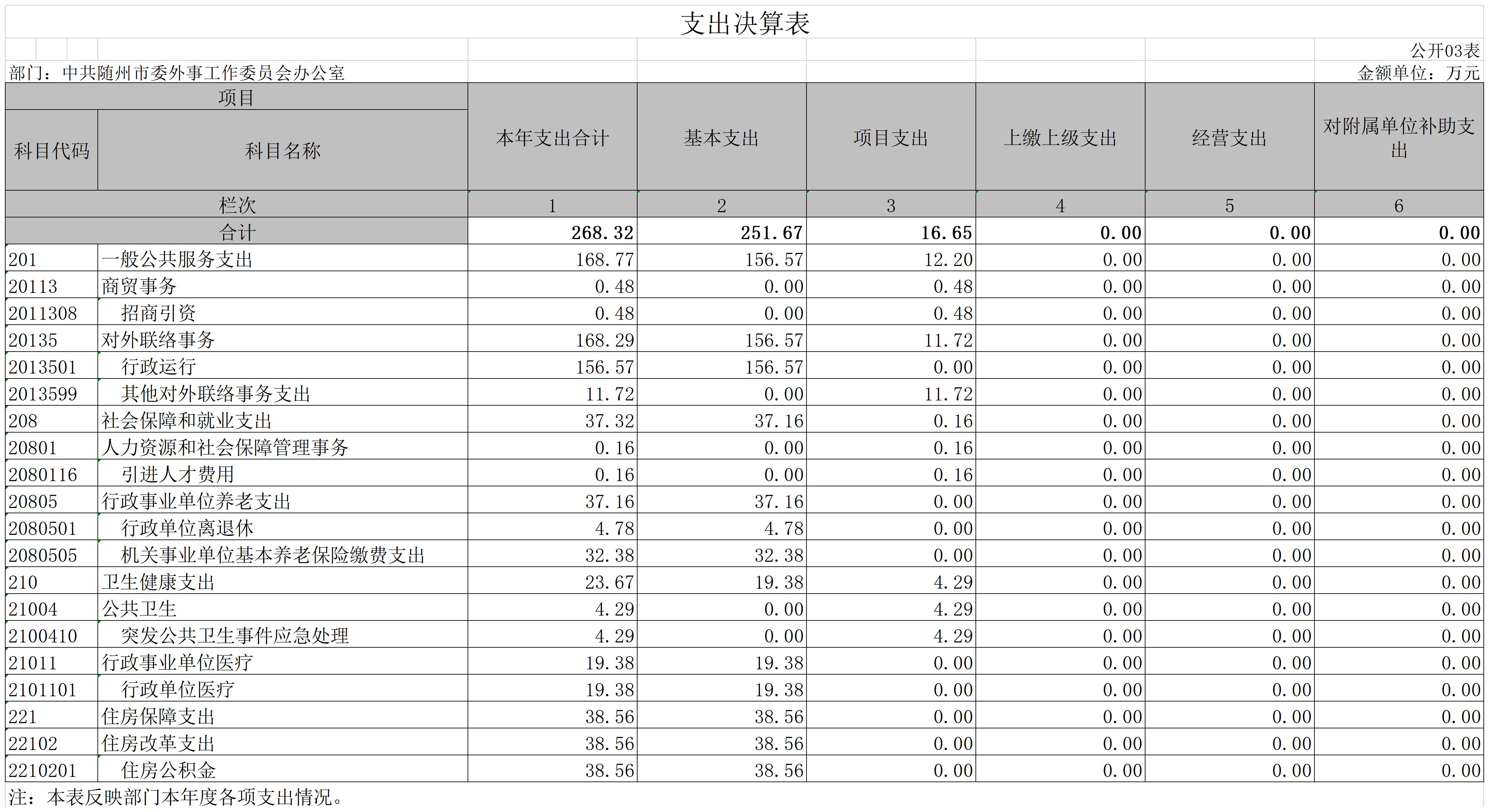 支出决算表

公开03表

部门：中共随州市委外事工作委员会办公室

金额单位：万元

| 项目 | | 本年支出合计 | 基本支出 | 项目支出 | 上缴上级支出 | 经营支出 | 对附属单位补助支出 |
|---|---|---|---|---|---|---|---|
| 科目代码 | 科目名称 | | | | | | |
| 栏次 | | 1 | 2 | 3 | 4 | 5 | 6 |
| 合计 | | 268.32 | 251.67 | 16.65 | 0.00 | 0.00 | 0.00 |
| 201 | 一般公共服务支出 | 168.77 | 156.57 | 12.20 | 0.00 | 0.00 | 0.00 |
| 20113 | 商贸事务 | 0.48 | 0.00 | 0.48 | 0.00 | 0.00 | 0.00 |
| 2011308 | 招商引资 | 0.48 | 0.00 | 0.48 | 0.00 | 0.00 | 0.00 |
| 20135 | 对外联络事务 | 168.29 | 156.57 | 11.72 | 0.00 | 0.00 | 0.00 |
| 2013501 | 行政运行 | 156.57 | 156.57 | 0.00 | 0.00 | 0.00 | 0.00 |
| 2013599 | 其他对外联络事务支出 | 11.72 | 0.00 | 11.72 | 0.00 | 0.00 | 0.00 |
| 208 | 社会保障和就业支出 | 37.32 | 37.16 | 0.16 | 0.00 | 0.00 | 0.00 |
| 20801 | 人力资源和社会保障管理事务 | 0.16 | 0.00 | 0.16 | 0.00 | 0.00 | 0.00 |
| 2080116 | 引进人才费用 | 0.16 | 0.00 | 0.16 | 0.00 | 0.00 | 0.00 |
| 20805 | 行政事业单位养老支出 | 37.16 | 37.16 | 0.00 | 0.00 | 0.00 | 0.00 |
| 2080501 | 行政单位离退休 | 4.78 | 4.78 | 0.00 | 0.00 | 0.00 | 0.00 |
| 2080505 | 机关事业单位基本养老保险缴费支出 | 32.38 | 32.38 | 0.00 | 0.00 | 0.00 | 0.00 |
| 210 | 卫生健康支出 | 23.67 | 19.38 | 4.29 | 0.00 | 0.00 | 0.00 |
| 21004 | 公共卫生 | 4.29 | 0.00 | 4.29 | 0.00 | 0.00 | 0.00 |
| 2100410 | 突发公共卫生事件应急处理 | 4.29 | 0.00 | 4.29 | 0.00 | 0.00 | 0.00 |
| 21011 | 行政事业单位医疗 | 19.38 | 19.38 | 0.00 | 0.00 | 0.00 | 0.00 |
| 2101101 | 行政单位医疗 | 19.38 | 19.38 | 0.00 | 0.00 | 0.00 | 0.00 |
| 221 | 住房保障支出 | 38.56 | 38.56 | 0.00 | 0.00 | 0.00 | 0.00 |
| 22102 | 住房改革支出 | 38.56 | 38.56 | 0.00 | 0.00 | 0.00 | 0.00 |
| 2210201 | 住房公积金 | 38.56 | 38.56 | 0.00 | 0.00 | 0.00 | 0.00 |

注：本表反映部门本年度各项支出情况。